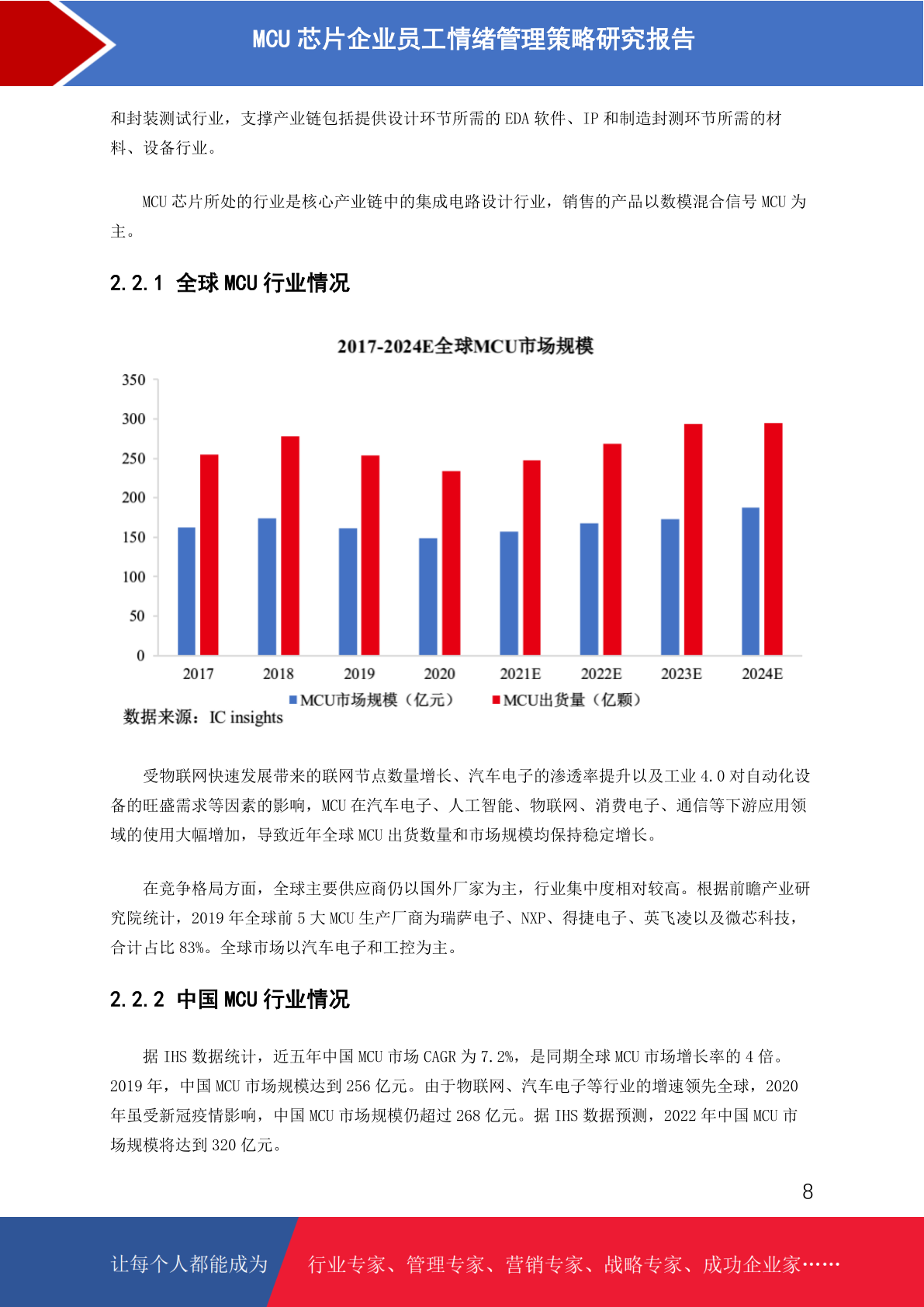 MCU 芯片企业员工情绪管理策略研究报告

和封装测试行业，支撑产业链包括提供设计环节所需的 EDA 软件、IP 和制造封测环节所需的材料、设备行业。

MCU 芯片所处的行业是核心产业链中的集成电路设计行业，销售的产品以数模混合信号 MCU 为主。

2.2.1 全球 MCU 行业情况

2017-2024E全球MCU市场规模

350
300
250
200
150
100
50
0

2017 2018 2019 2020 2021E 2022E 2023E 2024E

MCU市场规模（亿元） MCU出货量（亿颗）

数据来源：IC insights

受物联网快速发展带来的联网节点数量增长、汽车电子的渗透率提升以及工业 4.0 对自动化设备的旺盛需求等因素的影响，MCU 在汽车电子、人工智能、物联网、消费电子、通信等下游应用领域的使用大幅增加，导致近年全球 MCU 出货数量和市场规模均保持稳定增长。

在竞争格局方面，全球主要供应商仍以国外厂家为主，行业集中度相对较高。根据前瞻产业研究院统计，2019 年全球前 5 大 MCU 生产厂商为瑞萨电子、NXP、得捷电子、英飞凌以及微芯科技，合计占比 83%。全球市场以汽车电子和工控为主。

2.2.2 中国 MCU 行业情况

据 IHS 数据统计，近五年中国 MCU 市场 CAGR 为 7.2%，是同期全球 MCU 市场增长率的 4 倍。2019 年，中国 MCU 市场规模达到 256 亿元。由于物联网、汽车电子等行业的增速领先全球，2020 年虽受新冠疫情影响，中国 MCU 市场规模仍超过 268 亿元。据 IHS 数据预测，2022 年中国 MCU 市场规模将达到 320 亿元。

8

让每个人都能成为 行业专家、管理专家、营销专家、战略专家、成功企业家……